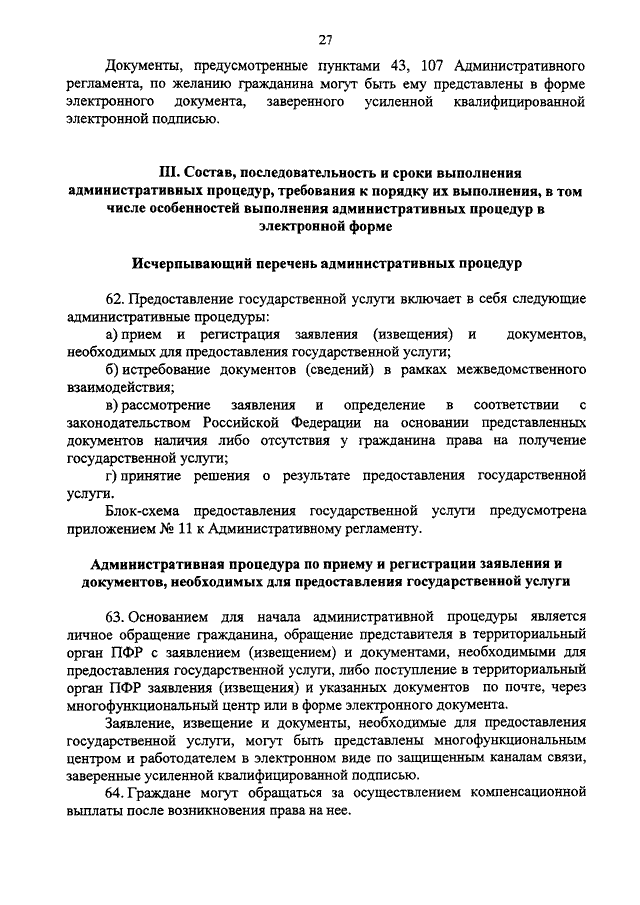 27

Документы, предусмотренные пунктами 43, 107 Административного регламента, по желанию гражданина могут быть ему представлены в форме электронного документа, заверенного усиленной квалифицированной электронной подписью.

III. Состав, последовательность и сроки выполнения административных процедур, требования к порядку их выполнения, в том числе особенностей выполнения административных процедур в электронной форме

Исчерпывающий перечень административных процедур

62. Предоставление государственной услуги включает в себя следующие административные процедуры:

а) прием и регистрация заявления (извещения) и документов, необходимых для предоставления государственной услуги;

б) истребование документов (сведений) в рамках межведомственного взаимодействия;

в) рассмотрение заявления и определение в соответствии с законодательством Российской Федерации на основании представленных документов наличия либо отсутствия у гражданина права на получение государственной услуги;

г) принятие решения о результате предоставления государственной услуги.

Блок-схема предоставления государственной услуги предусмотрена приложением № 11 к Административному регламенту.

Административная процедура по приему и регистрации заявления и документов, необходимых для предоставления государственной услуги

63. Основанием для начала административной процедуры является личное обращение гражданина, обращение представителя в территориальный орган ПФР с заявлением (извещением) и документами, необходимыми для предоставления государственной услуги, либо поступление в территориальный орган ПФР заявления (извещения) и указанных документов по почте, через многофункциональный центр или в форме электронного документа.

Заявление, извещение и документы, необходимые для предоставления государственной услуги, могут быть представлены многофункциональным центром и работодателем в электронном виде по защищенным каналам связи, заверенные усиленной квалифицированной подписью.

64. Граждане могут обращаться за осуществлением компенсационной выплаты после возникновения права на нее.